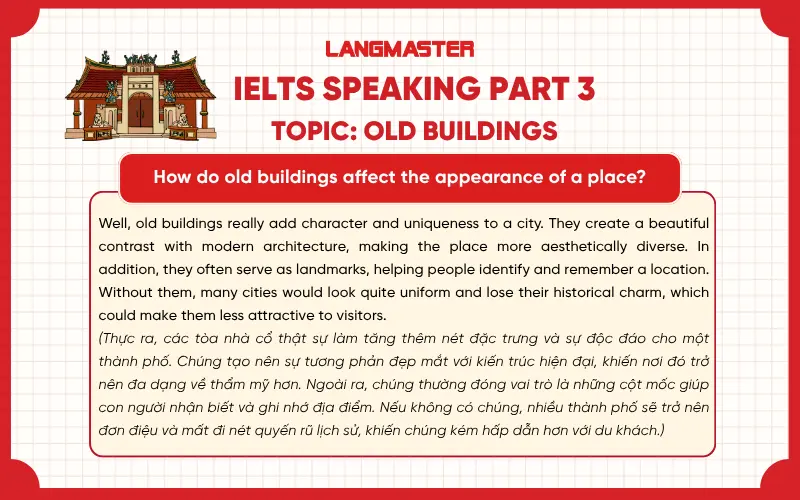 LANGMASTER
IELTS SPEAKING PART 3
TOPIC: OLD BUILDINGS

How do old buildings affect the appearance of a place?

Well, old buildings really add character and uniqueness to a city. They create a beautiful contrast with modern architecture, making the place more aesthetically diverse. In addition, they often serve as landmarks, helping people identify and remember a location. Without them, many cities would look quite uniform and lose their historical charm, which could make them less attractive to visitors.
(Thực ra, các tòa nhà cổ thật sự làm tăng thêm nét đặc trưng và sự độc đáo cho một thành phố. Chúng tạo nên sự tương phản đẹp mắt với kiến trúc hiện đại, khiến nơi đó trở nên đa dạng về thẩm mỹ hơn. Ngoài ra, chúng thường đóng vai trò là những cột mốc giúp con người nhận biết và ghi nhớ địa điểm. Nếu không có chúng, nhiều thành phố sẽ trở nên đơn điệu và mất đi nét quyến rũ lịch sử, khiến chúng kém hấp dẫn hơn với du khách.)